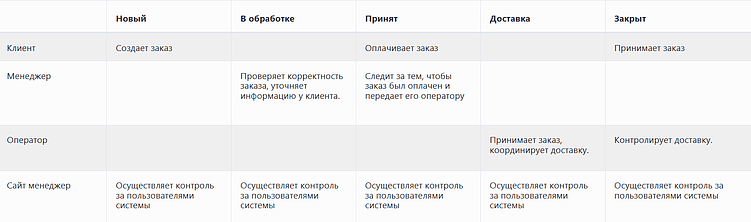 |  | Новый | В обработке | Принят | Доставка | Закрыт |
|---|---|---|---|---|---|
| Клиент | Создает заказ |  | Оплачивает заказ |  | Принимает заказ |
| Менеджер |  | Проверяет корректность заказа, уточняет информацию у клиента. | Следит за тем, чтобы заказ был оплачен и передает его оператору |  |  |
| Оператор |  |  |  | Принимает заказ, координирует доставку. | Контролирует доставку. |
| Сайт менеджер | Осуществляет контроль за пользователями системы | Осуществляет контроль за пользователями системы | Осуществляет контроль за пользователями системы | Осуществляет контроль за пользователями системы | Осуществляет контроль за пользователями системы |